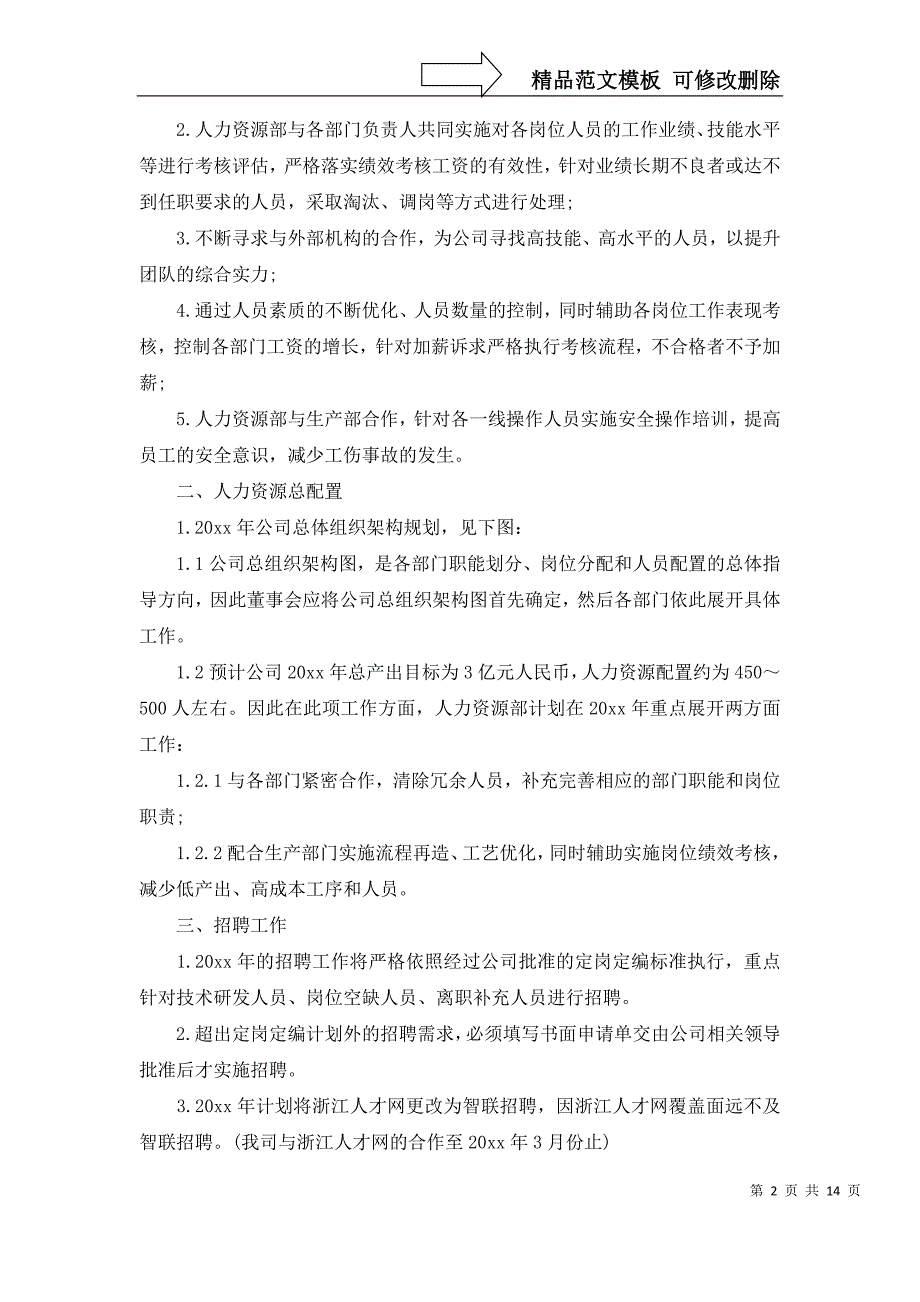 精品范文模板 可修改删除

2.人力资源部与各部门负责人共同实施对各岗位人员的工作业绩、技能水平等进行考核评估，严格落实绩效考核工资的有效性，针对业绩长期不良者或达不到任职要求的人员，采取淘汰、调岗等方式进行处理；

3.不断寻求与外部机构的合作，为公司寻找高技能、高水平的人员，以提升团队的综合实力；

4.通过人员素质的不断优化、人员数量的控制，同时辅助各岗位工作表现考核，控制各部门工资的增长，针对加薪诉求严格执行考核流程，不合格者不予加薪；

5.人力资源部与生产部合作，针对各一线操作人员实施安全操作培训，提高员工的安全意识，减少工伤事故的发生。

二、人力资源总配置

1.20xx 年公司总体组织架构规划，见下图：

1.1 公司总组织架构图，是各部门职能划分、岗位分配和人员配置的总体指导方向，因此董事会应将公司总组织架构图首先确定，然后各部门依此展开具体工作。

1.2 预计公司 20xx 年总产出目标为 3 亿元人民币，人力资源配置约为 450～500 人左右。因此在此项工作方面，人力资源部计划在 20xx 年重点展开两方面工作：

1.2.1 与各部门紧密合作，清除冗余人员，补充完善相应的部门职能和岗位职责；

1.2.2 配合生产部门实施流程再造、工艺优化，同时辅助实施岗位绩效考核，减少低产出、高成本工序和人员。

三、招聘工作

1.20xx 年的招聘工作将严格依照经过公司批准的定岗定编标准执行，重点针对技术研发人员、岗位空缺人员、离职补充人员进行招聘。

2.超出定岗定编计划外的招聘需求，必须填写书面申请单交由公司相关领导批准后才实施招聘。

3.20xx 年计划将浙江人才网更改为智联招聘，因浙江人才网覆盖面远不及智联招聘。(我司与浙江人才网的合作至 20xx 年 3 月份止)

第 2 页 共 14 页